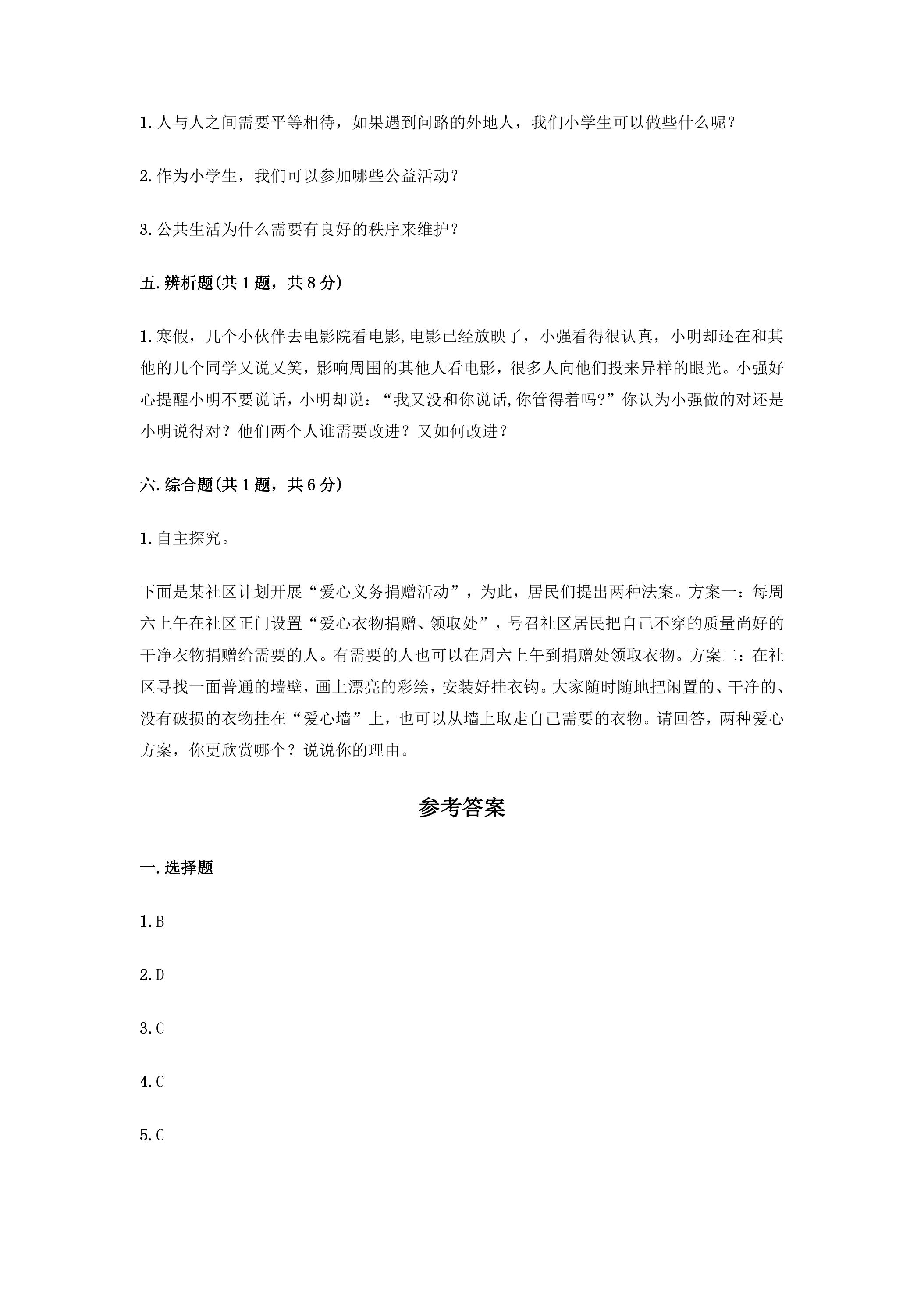 1.人与人之间需要平等相待，如果遇到问路的外地人，我们小学生可以做些什么呢？

2.作为小学生，我们可以参加哪些公益活动？

3.公共生活为什么需要有良好的秩序来维护？

五.辨析题(共1题，共8分)

1.寒假，几个小伙伴去电影院看电影,电影已经放映了，小强看得很认真，小明却还在和其他的几个同学又说又笑，影响周围的其他人看电影，很多人向他们投来异样的眼光。小强好心提醒小明不要说话，小明却说：“我又没和你说话,你管得着吗?”你认为小强做的对还是小明说得对？他们两个人谁需要改进？又如何改进？

六.综合题(共1题，共6分)

1.自主探究。

下面是某社区计划开展“爱心义务捐赠活动”，为此，居民们提出两种法案。方案一：每周六上午在社区正门设置“爱心衣物捐赠、领取处”，号召社区居民把自己不穿的质量尚好的干净衣物捐赠给需要的人。有需要的人也可以在周六上午到捐赠处领取衣物。方案二：在社区寻找一面普通的墙壁，画上漂亮的彩绘，安装好挂衣钩。大家随时随地把闲置的、干净的、没有破损的衣物挂在“爱心墙”上，也可以从墙上取走自己需要的衣物。请回答，两种爱心方案，你更欣赏哪个？说说你的理由。

参考答案

一.选择题

1.B

2.D

3.C

4.C

5.C